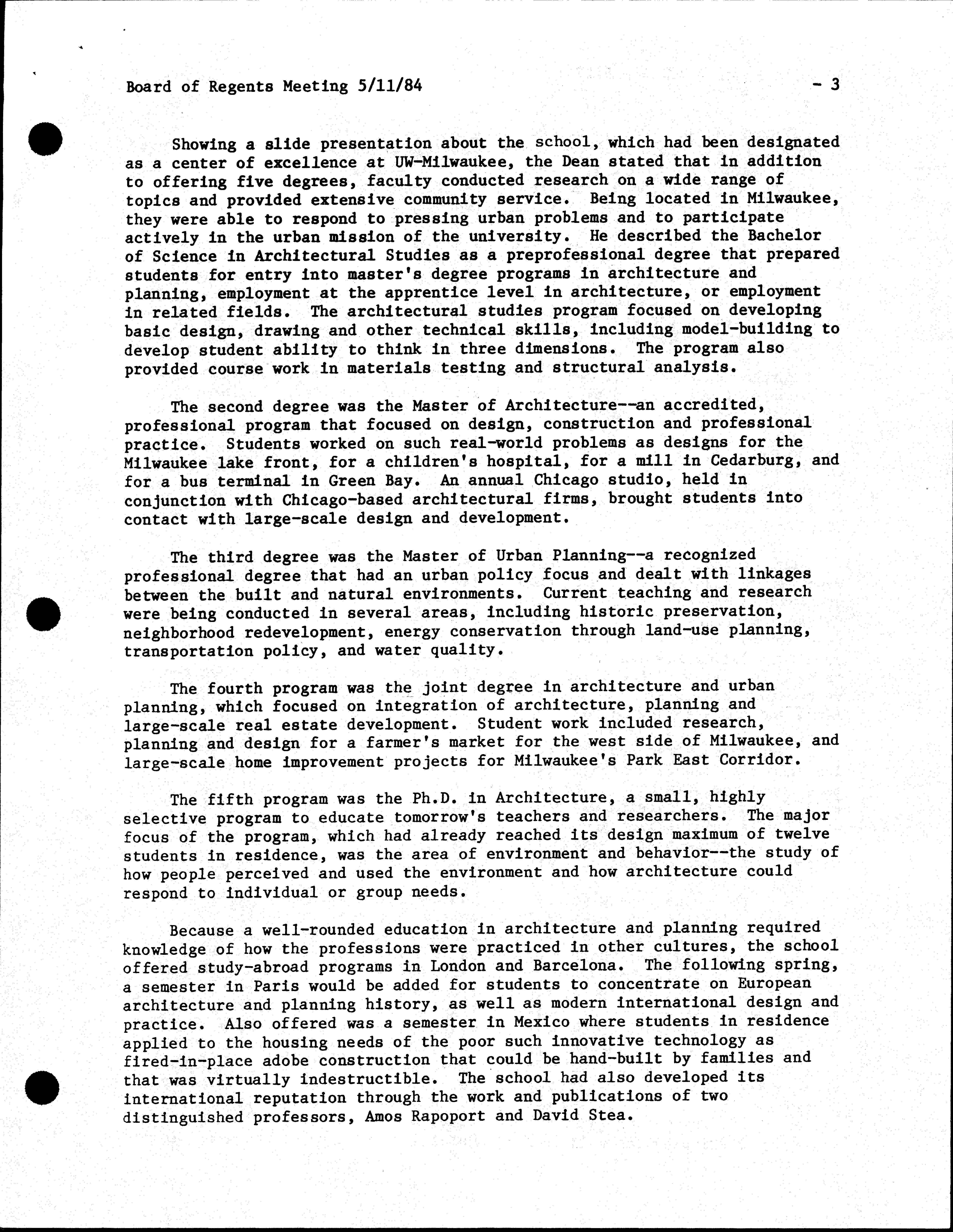 Board of Regents Meeting 5/11/84 - 3

Showing a slide presentation about the school, which had been designated as a center of excellence at UW-Milwaukee, the Dean stated that in addition to offering five degrees, faculty conducted research on a wide range of topics and provided extensive community service. Being located in Milwaukee, they were able to respond to pressing urban problems and to participate actively in the urban mission of the university. He described the Bachelor of Science in Architectural Studies as a preprofessional degree that prepared students for entry into master's degree programs in architecture and planning, employment at the apprentice level in architecture, or employment in related fields. The architectural studies program focused on developing basic design, drawing and other technical skills, including model-building to develop student ability to think in three dimensions. The program also provided course work in materials testing and structural analysis.

The second degree was the Master of Architecture--an accredited, professional program that focused on design, construction and professional practice. Students worked on such real-world problems as designs for the Milwaukee lake front, for a children's hospital, for a mill in Cedarburg, and for a bus terminal in Green Bay. An annual Chicago studio, held in conjunction with Chicago-based architectural firms, brought students into contact with large-scale design and development.

The third degree was the Master of Urban Planning--a recognized professional degree that had an urban policy focus and dealt with linkages between the built and natural environments. Current teaching and research were being conducted in several areas, including historic preservation, neighborhood redevelopment, energy conservation through land-use planning, transportation policy, and water quality.

The fourth program was the joint degree in architecture and urban planning, which focused on integration of architecture, planning and large-scale real estate development. Student work included research, planning and design for a farmer's market for the west side of Milwaukee, and large-scale home improvement projects for Milwaukee's Park East Corridor.

The fifth program was the Ph.D. in Architecture, a small, highly selective program to educate tomorrow's teachers and researchers. The major focus of the program, which had already reached its design maximum of twelve students in residence, was the area of environment and behavior--the study of how people perceived and used the environment and how architecture could respond to individual or group needs.

Because a well-rounded education in architecture and planning required knowledge of how the professions were practiced in other cultures, the school offered study-abroad programs in London and Barcelona. The following spring, a semester in Paris would be added for students to concentrate on European architecture and planning history, as well as modern international design and practice. Also offered was a semester in Mexico where students in residence applied to the housing needs of the poor such innovative technology as fired-in-place adobe construction that could be hand-built by families and that was virtually indestructible. The school had also developed its international reputation through the work and publications of two distinguished professors, Amos Rapoport and David Stea.